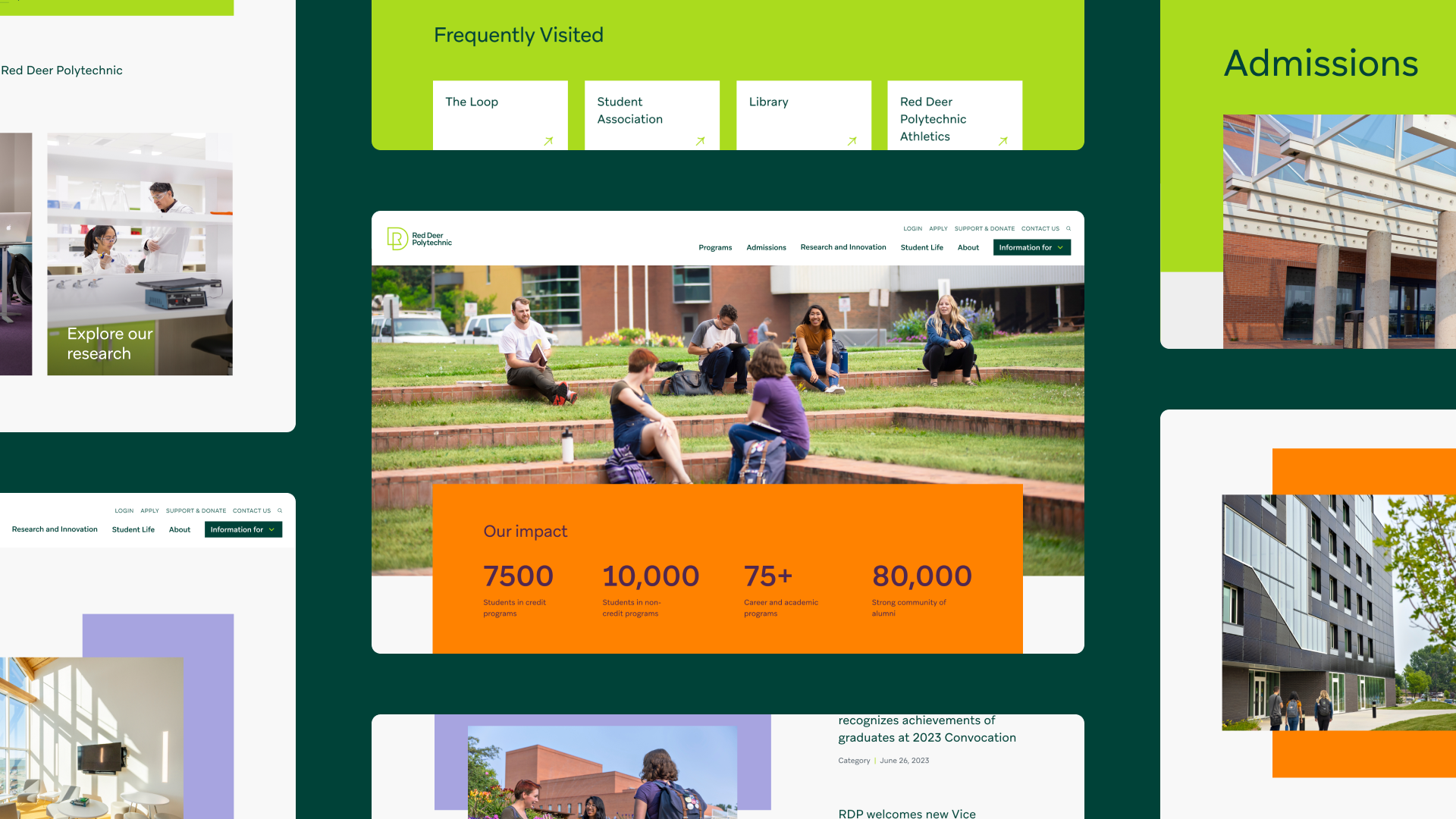 Red Deer Polytechnic

Explore our research

LOGIN APPLY SUPPORT & DONATE CONTACT US

Research and Innovation Student Life About Information for

Frequently Visited

The Loop

Student Association

Library

Red Deer Polytechnic Athletics

Red Deer Polytechnic

LOGIN APPLY SUPPORT & DONATE CONTACT US

Programs Admissions Research and Innovation Student Life About Information for

Our impact

7500
Students in credit programs

10,000
Students in non-credit programs

75+
Career and academic programs

80,000
Strong community of alumni

recognizes achievements of graduates at 2023 Convocation

Category | June 26, 2023

RDP welcomes new Vice

Admissions